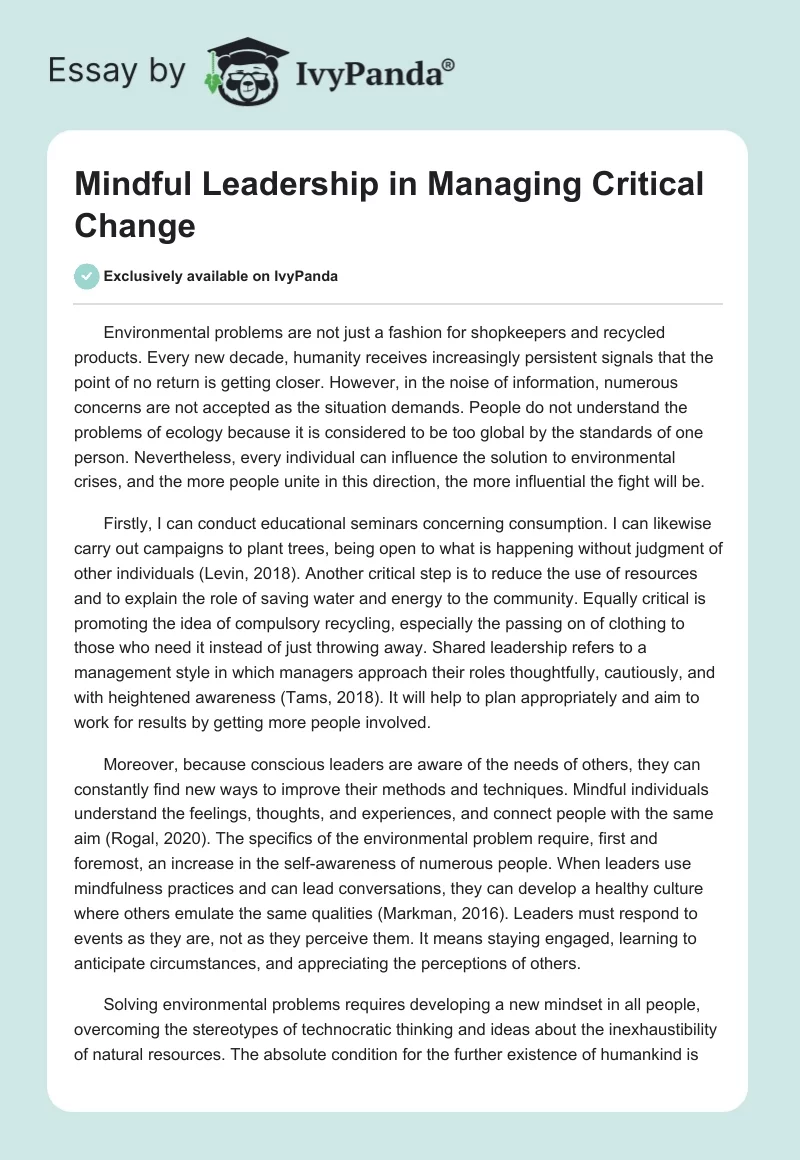 Essay by IvyPanda®

Mindful Leadership in Managing Critical Change

Exclusively available on IvyPanda

Environmental problems are not just a fashion for shopkeepers and recycled products. Every new decade, humanity receives increasingly persistent signals that the point of no return is getting closer. However, in the noise of information, numerous concerns are not accepted as the situation demands. People do not understand the problems of ecology because it is considered to be too global by the standards of one person. Nevertheless, every individual can influence the solution to environmental crises, and the more people unite in this direction, the more influential the fight will be.

Firstly, I can conduct educational seminars concerning consumption. I can likewise carry out campaigns to plant trees, being open to what is happening without judgment of other individuals (Levin, 2018). Another critical step is to reduce the use of resources and to explain the role of saving water and energy to the community. Equally critical is promoting the idea of compulsory recycling, especially the passing on of clothing to those who need it instead of just throwing away. Shared leadership refers to a management style in which managers approach their roles thoughtfully, cautiously, and with heightened awareness (Tams, 2018). It will help to plan appropriately and aim to work for results by getting more people involved.

Moreover, because conscious leaders are aware of the needs of others, they can constantly find new ways to improve their methods and techniques. Mindful individuals understand the feelings, thoughts, and experiences, and connect people with the same aim (Rogal, 2020). The specifics of the environmental problem require, first and foremost, an increase in the self-awareness of numerous people. When leaders use mindfulness practices and can lead conversations, they can develop a healthy culture where others emulate the same qualities (Markman, 2016). Leaders must respond to events as they are, not as they perceive them. It means staying engaged, learning to anticipate circumstances, and appreciating the perceptions of others.

Solving environmental problems requires developing a new mindset in all people, overcoming the stereotypes of technocratic thinking and ideas about the inexhaustibility of natural resources. The absolute condition for the further existence of humankind is